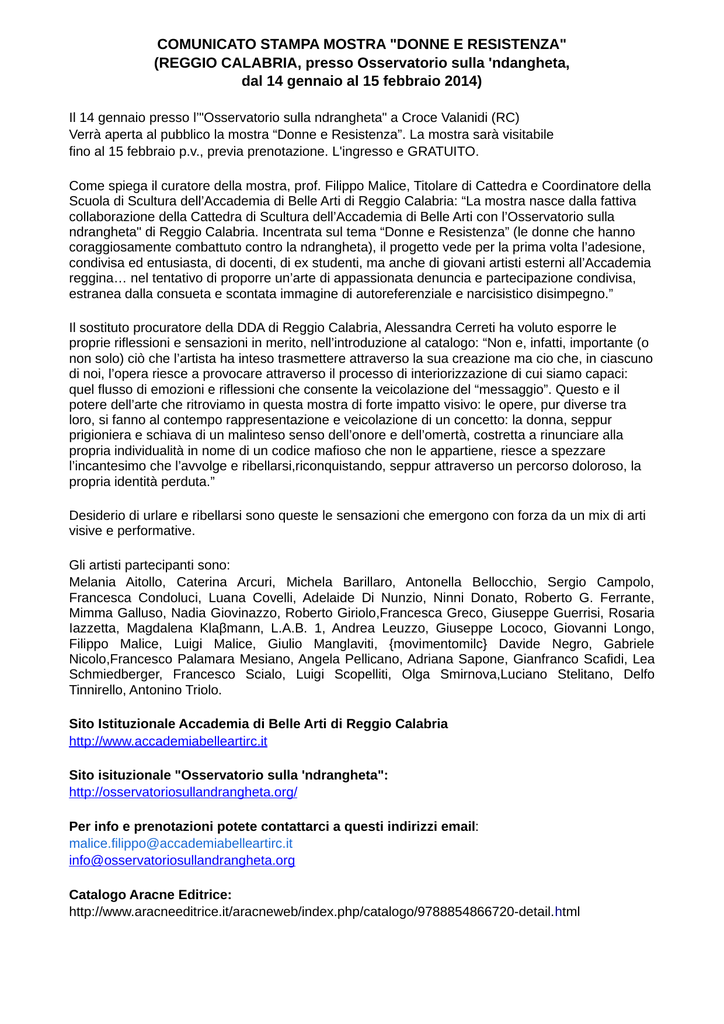 COMUNICATO STAMPA MOSTRA "DONNE E RESISTENZA"
(REGGIO CALABRIA, presso Osservatorio sulla 'ndangheta,
dal 14 gennaio al 15 febbraio 2014)

Il 14 gennaio presso l'"Osservatorio sulla ndrangheta" a Croce Valanidi (RC)
Verrà aperta al pubblico la mostra "Donne e Resistenza". La mostra sarà visitabile
fino al 15 febbraio p.v., previa prenotazione. L'ingresso e GRATUITO.

Come spiega il curatore della mostra, prof. Filippo Malice, Titolare di Cattedra e Coordinatore della Scuola di Scultura dell'Accademia di Belle Arti di Reggio Calabria: "La mostra nasce dalla fattiva collaborazione della Cattedra di Scultura dell'Accademia di Belle Arti con l'Osservatorio sulla ndrangheta" di Reggio Calabria. Incentrata sul tema "Donne e Resistenza" (le donne che hanno coraggiosamente combattuto contro la ndrangheta), il progetto vede per la prima volta l'adesione, condivisa ed entusiasta, di docenti, di ex studenti, ma anche di giovani artisti esterni all'Accademia reggina… nel tentativo di proporre un'arte di appassionata denuncia e partecipazione condivisa, estranea dalla consueta e scontata immagine di autoreferenziale e narcisistico disimpegno."

Il sostituto procuratore della DDA di Reggio Calabria, Alessandra Cerreti ha voluto esporre le proprie riflessioni e sensazioni in merito, nell'introduzione al catalogo: "Non e, infatti, importante (o non solo) ciò che l'artista ha inteso trasmettere attraverso la sua creazione ma cio che, in ciascuno di noi, l'opera riesce a provocare attraverso il processo di interiorizzazione di cui siamo capaci: quel flusso di emozioni e riflessioni che consente la veicolazione del "messaggio". Questo e il potere dell'arte che ritroviamo in questa mostra di forte impatto visivo: le opere, pur diverse tra loro, si fanno al contempo rappresentazione e veicolazione di un concetto: la donna, seppur prigioniera e schiava di un malinteso senso dell'onore e dell'omertà, costretta a rinunciare alla propria individualità in nome di un codice mafioso che non le appartiene, riesce a spezzare l'incantesimo che l'avvolge e ribellarsi,riconquistando, seppur attraverso un percorso doloroso, la propria identità perduta."

Desiderio di urlare e ribellarsi sono queste le sensazioni che emergono con forza da un mix di arti visive e performative.

Gli artisti partecipanti sono:
Melania Aitollo, Caterina Arcuri, Michela Barillaro, Antonella Bellocchio, Sergio Campolo, Francesca Condoluci, Luana Covelli, Adelaide Di Nunzio, Ninni Donato, Roberto G. Ferrante, Mimma Galluso, Nadia Giovinazzo, Roberto Giriolo,Francesca Greco, Giuseppe Guerrisi, Rosaria Iazzetta, Magdalena Klaβmann, L.A.B. 1, Andrea Leuzzo, Giuseppe Lococo, Giovanni Longo, Filippo Malice, Luigi Malice, Giulio Manglaviti, {movimentomilc} Davide Negro, Gabriele Nicolo,Francesco Palamara Mesiano, Angela Pellicano, Adriana Sapone, Gianfranco Scafidi, Lea Schmiedberger, Francesco Scialo, Luigi Scopelliti, Olga Smirnova,Luciano Stelitano, Delfo Tinnirello, Antonino Triolo.

Sito Istituzionale Accademia di Belle Arti di Reggio Calabria
http://www.accademiabelleartirc.it

Sito isituzionale "Osservatorio sulla 'ndrangheta":
http://osservatoriosullandrangheta.org/

Per info e prenotazioni potete contattarci a questi indirizzi email:
malice.filippo@accademiabelleartirc.it
info@osservatoriosullandrangheta.org

Catalogo Aracne Editrice:
http://www.aracneeditrice.it/aracneweb/index.php/catalogo/9788854866720-detail.html